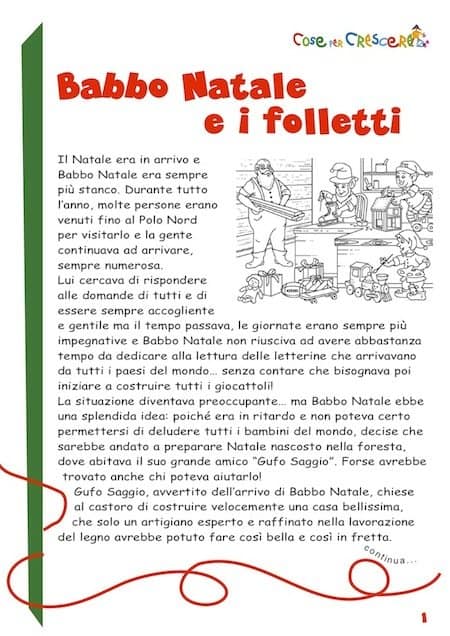 Cose per Crescere

Babbo Natale e i folletti

Il Natale era in arrivo e Babbo Natale era sempre più stanco. Durante tutto l'anno, molte persone erano venuti fino al Polo Nord per visitarlo e la gente continuava ad arrivare, sempre numerosa.
Lui cercava di rispondere alle domande di tutti e di essere sempre accogliente e gentile ma il tempo passava, le giornate erano sempre più impegnative e Babbo Natale non riusciva ad avere abbastanza tempo da dedicare alla lettura delle letterine che arrivavano da tutti i paesi del mondo... senza contare che bisognava poi iniziare a costruire tutti i giocattoli!
La situazione diventava preoccupante... ma Babbo Natale ebbe una splendida idea: poiché era in ritardo e non poteva certo permettersi di deludere tutti i bambini del mondo, decise che sarebbe andato a preparare Natale nascosto nella foresta, dove abitava il suo grande amico "Gufo Saggio". Forse avrebbe trovato anche chi poteva aiutarlo!
Gufo Saggio, avvertito dell'arrivo di Babbo Natale, chiese al castoro di costruire velocemente una casa bellissima, che solo un artigiano esperto e raffinato nella lavorazione del legno avrebbe potuto fare così bella e così in fretta.

continua...

1